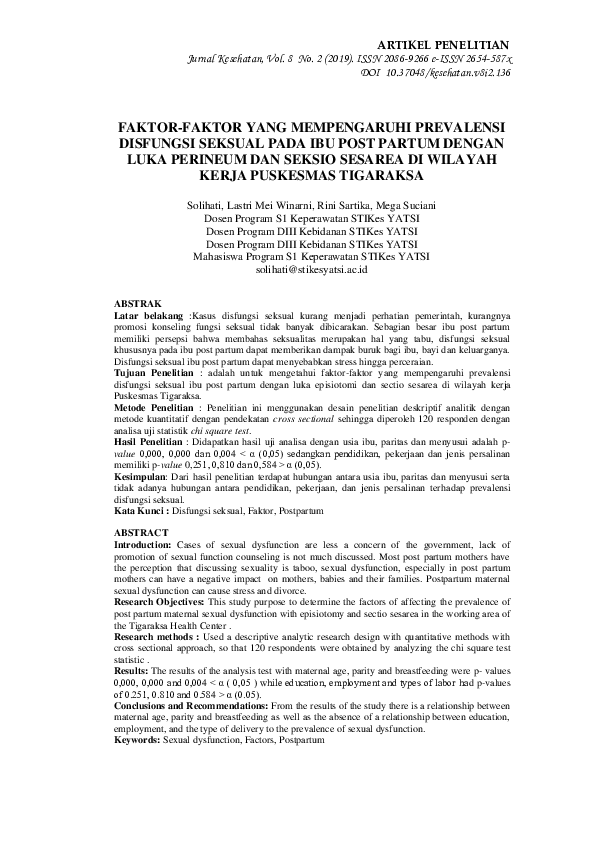 ARTIKEL PENELITIAN
Jurnal Kesehatan, Vol. 8 No. 2 (2019). ISSN 2086-9266 e-ISSN 2654-587x
DOI 10.37048/kesehatan.v8i2.136

FAKTOR-FAKTOR YANG MEMPENGARUHI PREVALENSI DISFUNGSI SEKSUAL PADA IBU POST PARTUM DENGAN LUKA PERINEUM DAN SEKSIO SESAREA DI WILAYAH KERJA PUSKESMAS TIGARAKSA

Solihati, Lastri Mei Winarni, Rini Sartika, Mega Suciani
Dosen Program S1 Keperawatan STIKes YATSI
Dosen Program DIII Kebidanan STIKes YATSI
Dosen Program DIII Kebidanan STIKes YATSI
Mahasiswa Program S1 Keperawatan STIKes YATSI
solihati@stikesyatsi.ac.id

ABSTRAK
Latar belakang :Kasus disfungsi seksual kurang menjadi perhatian pemerintah, kurangnya promosi konseling fungsi seksual tidak banyak dibicarakan. Sebagian besar ibu post partum memiliki persepsi bahwa membahas seksualitas merupakan hal yang tabu, disfungsi seksual khususnya pada ibu post partum dapat memberikan dampak buruk bagi ibu, bayi dan keluarganya. Disfungsi seksual ibu post partum dapat menyebabkan stress hingga perceraian.
Tujuan Penelitian : adalah untuk mengetahui faktor-faktor yang mempengaruhi prevalensi disfungsi seksual ibu post partum dengan luka episiotomi dan sectio sesarea di wilayah kerja Puskesmas Tigaraksa.
Metode Penelitian : Penelitian ini menggunakan desain penelitian deskriptif analitik dengan metode kuantitatif dengan pendekatan cross sectional sehingga diperoleh 120 responden dengan analisa uji statistik chi square test.
Hasil Penelitian : Didapatkan hasil uji analisa dengan usia ibu, paritas dan menyusui adalah p-value 0,000, 0,000 dan 0,004 < α (0,05) sedangkan pendidikan, pekerjaan dan jenis persalinan memiliki p-value 0,251, 0,810 dan 0,584 > α (0,05).
Kesimpulan: Dari hasil penelitian terdapat hubungan antara usia ibu, paritas dan menyusui serta tidak adanya hubungan antara pendidikan, pekerjaan, dan jenis persalinan terhadap prevalensi disfungsi seksual.
Kata Kunci : Disfungsi seksual, Faktor, Postpartum

ABSTRACT
Introduction: Cases of sexual dysfunction are less a concern of the government, lack of promotion of sexual function counseling is not much discussed. Most post partum mothers have the perception that discussing sexuality is taboo, sexual dysfunction, especially in post partum mothers can have a negative impact on mothers, babies and their families. Postpartum maternal sexual dysfunction can cause stress and divorce.
Research Objectives: This study purpose to determine the factors of affecting the prevalence of post partum maternal sexual dysfunction with episiotomy and sectio sesarea in the working area of the Tigaraksa Health Center .
Research methods : Used a descriptive analytic research design with quantitative methods with cross sectional approach, so that 120 respondents were obtained by analyzing the chi square test statistic .
Results: The results of the analysis test with maternal age, parity and breastfeeding were p- values 0,000, 0,000 and 0,004 < α ( 0,05 ) while education, employment and types of labor had p-values of 0.251, 0.810 and 0.584 > α (0.05).
Conclusions and Recommendations: From the results of the study there is a relationship between maternal age, parity and breastfeeding as well as the absence of a relationship between education, employment, and the type of delivery to the prevalence of sexual dysfunction.
Keywords: Sexual dysfunction, Factors, Postpartum